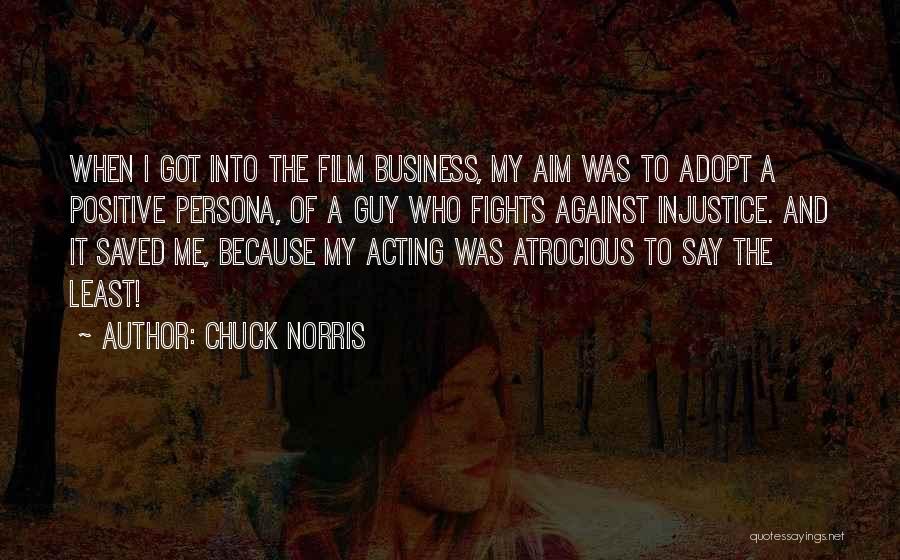 WHEN I GOT INTO THE FILM BUSINESS, MY AIM WAS TO ADOPT A POSITIVE PERSONA, OF A GUY WHO FIGHTS AGAINST INJUSTICE. AND IT SAVED ME, BECAUSE MY ACTING WAS ATROCIOUS TO SAY THE LEAST!

~ AUTHOR: CHUCK NORRIS

quotessayings.net